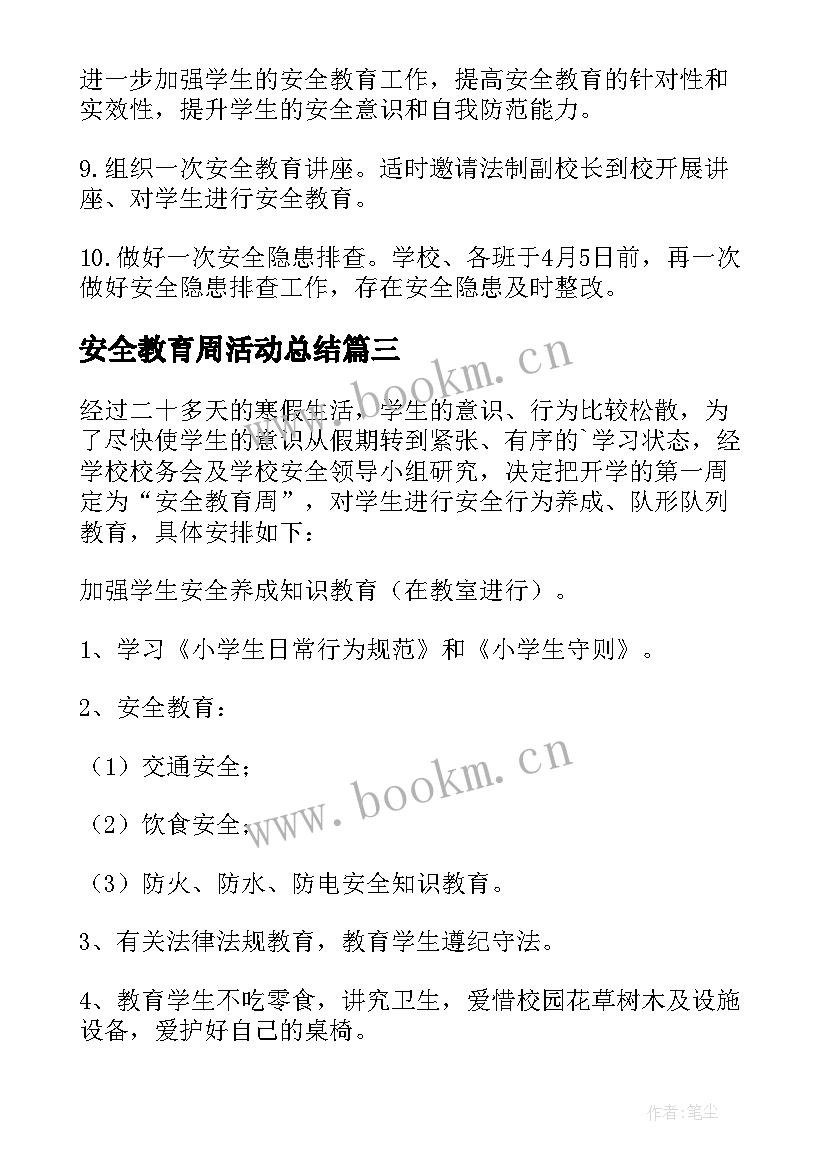 进一步加强学生的安全教育工作，提高安全教育的针对性和实效性，提升学生的安全意识和自我防范能力。

9.组织一次安全教育讲座。适时邀请法制副校长到校开展讲座、对学生进行安全教育。

10.做好一次安全隐患排查。学校、各班于4月5日前，再一次做好安全隐患排查工作，存在安全隐患及时整改。

安全教育周活动总结篇三

www.bookm.cn

经过二十多天的寒假生活，学生的意识、行为比较松散，为了尽快使学生的意识从假期转到紧张、有序的`学习状态，经学校校务会及学校安全领导小组研究，决定把开学的第一周定为“安全教育周”，对学生进行安全行为养成、队形队列教育，具体安排如下：

加强学生安全养成知识教育（在教室进行）。

1、学习《小学生日常行为规范》和《小学生守则》。

2、安全教育：

（1）交通安全；

（2）饮食安全；

www.bookm.cn

（3）防火、防水、防电安全知识教育。

3、有关法律法规教育，教育学生遵纪守法。

4、教育学生不吃零食，讲究卫生，爱惜校园花草树木及设施设备，爱护好自己的桌椅。

作者：笔尘